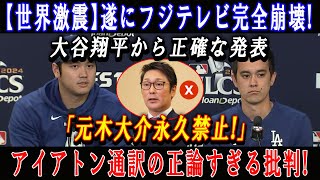 【世界激震】遂にフジテレビ完全崩壊!

大谷翔平から正確な発表

2024
LCS
Depot

FS1

LCS
loanDepot

x

「元木大介永久禁止!」

LA

アイアトン通訳の正論すぎる批判!